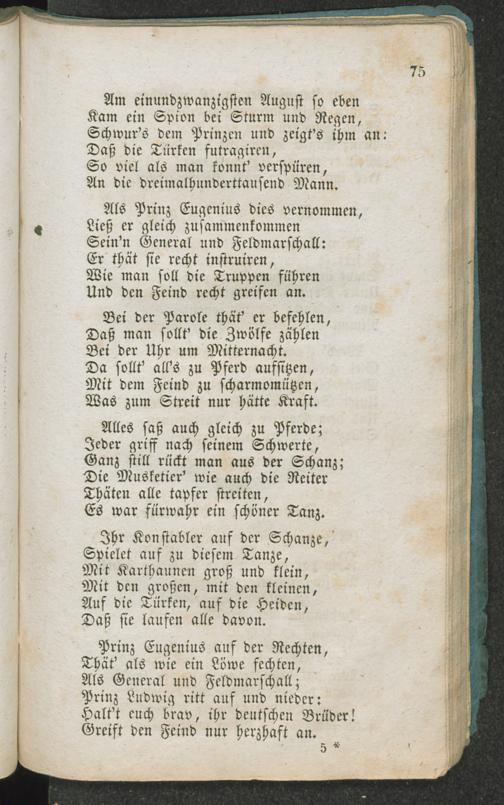 75

Am einundzwanzigsten August so eben
Kam ein Spion bei Sturm und Regen,
Schwur's dem Prinzen und zeigt's ihm an:
Daß die Türken futragiren,
So viel als man konnt' verspüren,
An die dreimalhunderttausend Mann.

Als Prinz Eugenius dies vernommen,
Ließ er gleich zusammenkommen
Sein'n General und Feldmarschall:
Er thät sie recht instruiren,
Wie man soll die Truppen führen
Und den Feind recht greifen an.

Bei der Parole thät' er befehlen,
Daß man sollt' die Zwölfe zählen
Bei der Uhr um Mitternacht.
Da sollt' all's zu Pferd aufsitzen,
Mit dem Feind zu scharmomützen,
Was zum Streit nur hätte Kraft.

Alles saß auch gleich zu Pferde;
Jeder griff nach seinem Schwerte,
Ganz still rückt man aus der Schanz;
Die Musketier' wie auch die Reiter
Thäten alle tapfer streiten,
Es war fürwahr ein schöner Tanz.

Ihr Konstabler auf der Schanze,
Spielet auf zu diesem Tanze,
Mit Karthaunen groß und klein,
Mit den großen, mit den kleinen,
Auf die Türken, auf die Heiden,
Daß sie laufen alle davon.

Prinz Eugenius auf der Rechten,
Thät' als wie ein Löwe fechten,
Als General und Feldmarschall;
Prinz Ludwig ritt auf und nieder:
Halt't euch brav, ihr deutschen Brüder!
Greift den Feind nur herzhaft an.

5 *